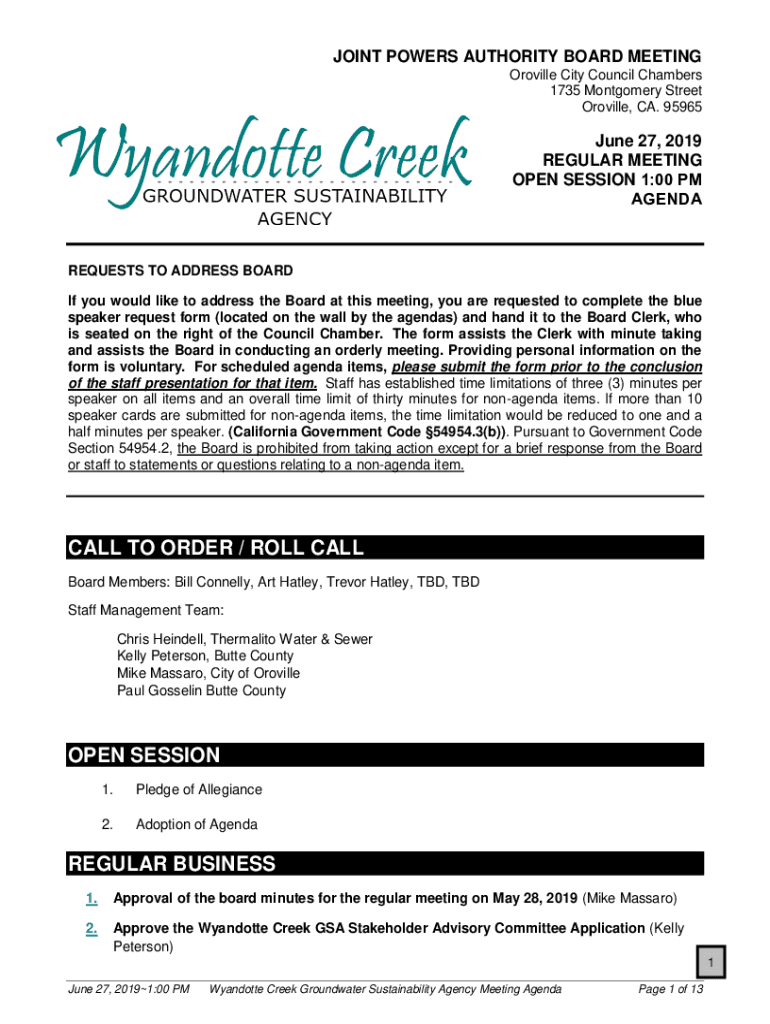 JOINT POWERS AUTHORITY BOARD MEETING
Oroville City Council Chambers
1735 Montgomery Street
Oroville, CA. 95965

Wyandotte Creek
GROUNDWATER SUSTAINABILITY AGENCY

June 27, 2019
REGULAR MEETING
OPEN SESSION 1:00 PM
AGENDA

REQUESTS TO ADDRESS BOARD

If you would like to address the Board at this meeting, you are requested to complete the blue speaker request form (located on the wall by the agendas) and hand it to the Board Clerk, who is seated on the right of the Council Chamber. The form assists the Clerk with minute taking and assists the Board in conducting an orderly meeting. Providing personal information on the form is voluntary. For scheduled agenda items, please submit the form prior to the conclusion of the staff presentation for that item. Staff has established time limitations of three (3) minutes per speaker on all items and an overall time limit of thirty minutes for non-agenda items. If more than 10 speaker cards are submitted for non-agenda items, the time limitation would be reduced to one and a half minutes per speaker. (California Government Code §54954.3(b)). Pursuant to Government Code Section 54954.2, the Board is prohibited from taking action except for a brief response from the Board or staff to statements or questions relating to a non-agenda item.

CALL TO ORDER / ROLL CALL

Board Members: Bill Connelly, Art Hatley, Trevor Hatley, TBD, TBD

Staff Management Team:

Chris Heindell, Thermalito Water & Sewer
Kelly Peterson, Butte County
Mike Massaro, City of Oroville
Paul Gosselin Butte County

OPEN SESSION

1. Pledge of Allegiance

2. Adoption of Agenda

REGULAR BUSINESS

1. Approval of the board minutes for the regular meeting on May 28, 2019 (Mike Massaro)

2. Approve the Wyandotte Creek GSA Stakeholder Advisory Committee Application (Kelly Peterson)

1

June 27, 2019~1:00 PM Wyandotte Creek Groundwater Sustainability Agency Meeting Agenda Page 1 of 13